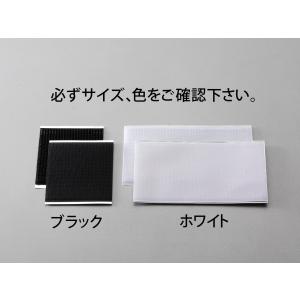 必ずサイズ、色をご確認下さい。

ブラック

ホワイト